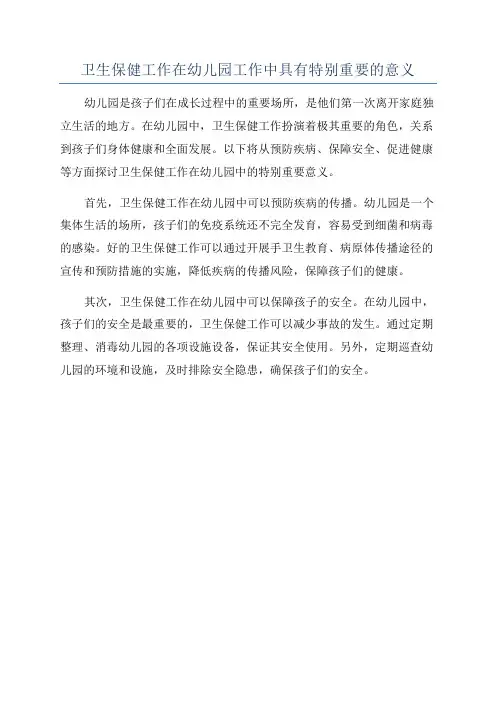 卫生保健工作在幼儿园工作中具有特别重要的意义

幼儿园是孩子们在成长过程中的重要场所，是他们第一次离开家庭独立生活的地方。在幼儿园中，卫生保健工作扮演着极其重要的角色，关系到孩子们身体健康和全面发展。以下将从预防疾病、保障安全、促进健康等方面探讨卫生保健工作在幼儿园中的特别重要意义。

首先，卫生保健工作在幼儿园中可以预防疾病的传播。幼儿园是一个集体生活的场所，孩子们的免疫系统还不完全发育，容易受到细菌和病毒的感染。好的卫生保健工作可以通过开展手卫生教育、病原体传播途径的宣传和预防措施的实施，降低疾病的传播风险，保障孩子们的健康。

其次，卫生保健工作在幼儿园中可以保障孩子的安全。在幼儿园中，孩子们的安全是最重要的，卫生保健工作可以减少事故的发生。通过定期整理、消毒幼儿园的各项设施设备，保证其安全使用。另外，定期巡查幼儿园的环境和设施，及时排除安全隐患，确保孩子们的安全。